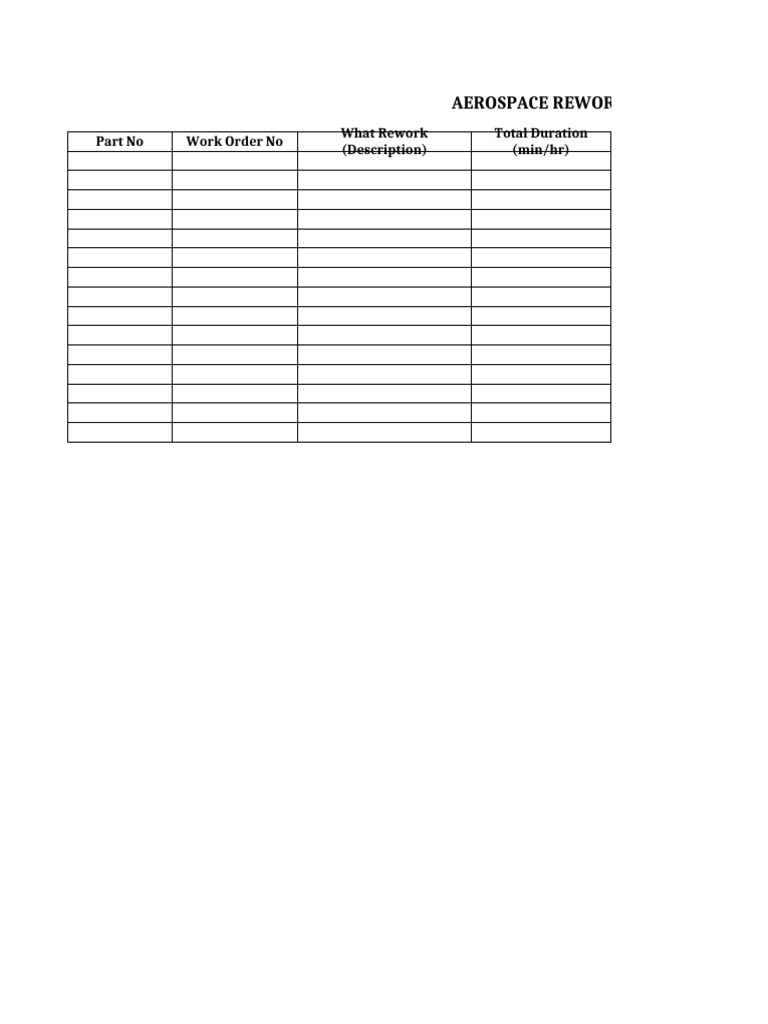 AEROSPACE REWOR

| Part No | Work Order No | What Rework (Description) | Total Duration (min/hr) |
|---|---|---|---|
| | | | |
| | | | |
| | | | |
| | | | |
| | | | |
| | | | |
| | | | |
| | | | |
| | | | |
| | | | |
| | | | |
| | | | |
| | | | |
| | | | |
| | | | |